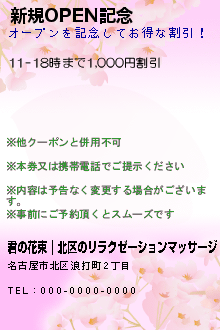 新規OPEN記念
オープンを記念してお得な割引！

11-18時まで1,000円割引

※他クーポンと併用不可

※本券又は携帯電話でご提示ください

※内容は予告なく変更する場合がございます。
※事前にご予約頂くとスムーズです

君の花束｜北区のリラクゼーションマッサージ
名古屋市北区浪打町２丁目

TEL：000-0000-0000